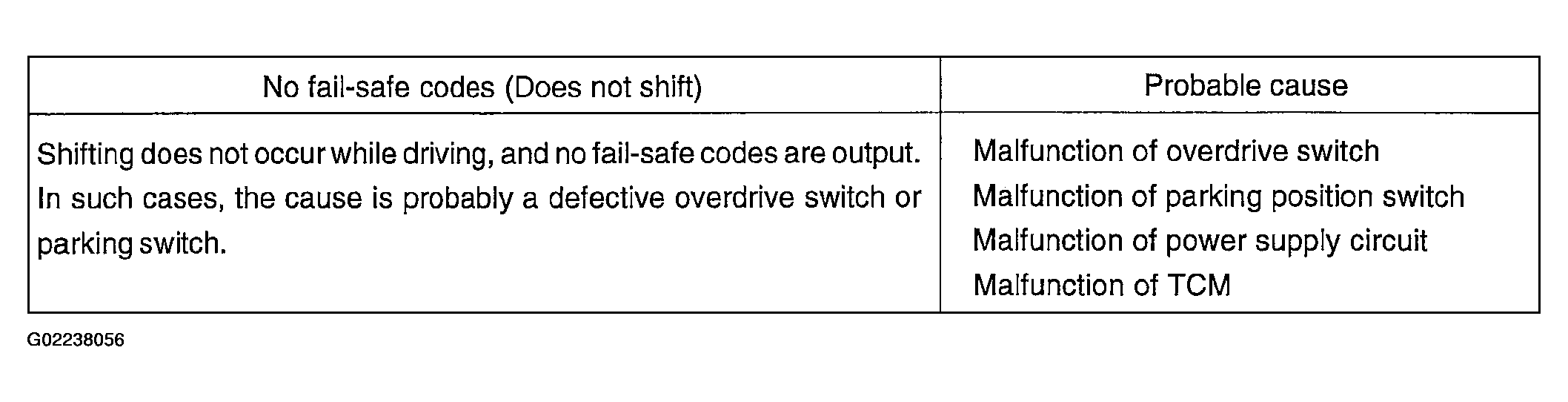 | No fail-safe codes (Does not shift) | Probable cause |
|---|---|
| Shifting does not occur while driving, and no fail-safe codes are output. In such cases, the cause is probably a defective overdrive switch or parking switch. | Malfunction of overdrive switch Malfunction of parking position switch Malfunction of power supply circuit Malfunction of TCM |

G02238056